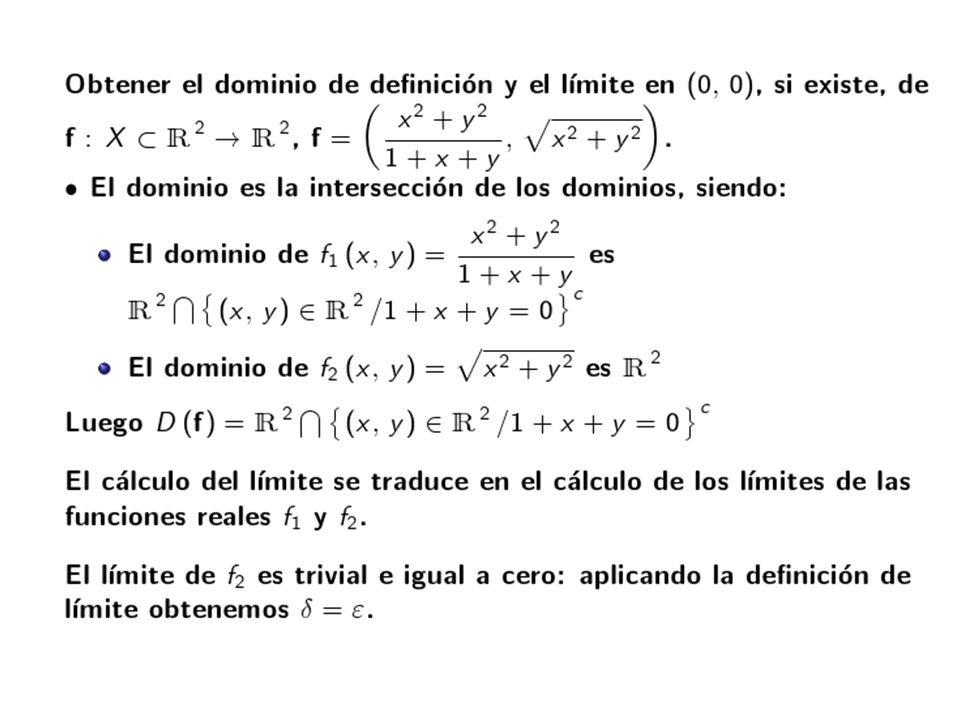 Obtener el dominio de definición y el límite en $(0, 0)$, si existe, de $\mathbf{f} : X \subset \mathbb{R}^2 \to \mathbb{R}^2$, $\mathbf{f} = \left( \frac{x^2+y^2}{1+x+y}, \sqrt{x^2+y^2} \right)$.

• El dominio es la intersección de los dominios, siendo:

• El dominio de $f_1(x, y) = \frac{x^2+y^2}{1+x+y}$ es $\mathbb{R}^2 \bigcap \left\{ (x, y) \in \mathbb{R}^2 / 1+x+y=0 \right\}^c$

• El dominio de $f_2(x, y) = \sqrt{x^2+y^2}$ es $\mathbb{R}^2$

Luego $D(\mathbf{f}) = \mathbb{R}^2 \bigcap \left\{ (x, y) \in \mathbb{R}^2 / 1+x+y=0 \right\}^c$

El cálculo del límite se traduce en el cálculo de los límites de las funciones reales $f_1$ y $f_2$.

El límite de $f_2$ es trivial e igual a cero: aplicando la definición de límite obtenemos $\delta = \varepsilon$.